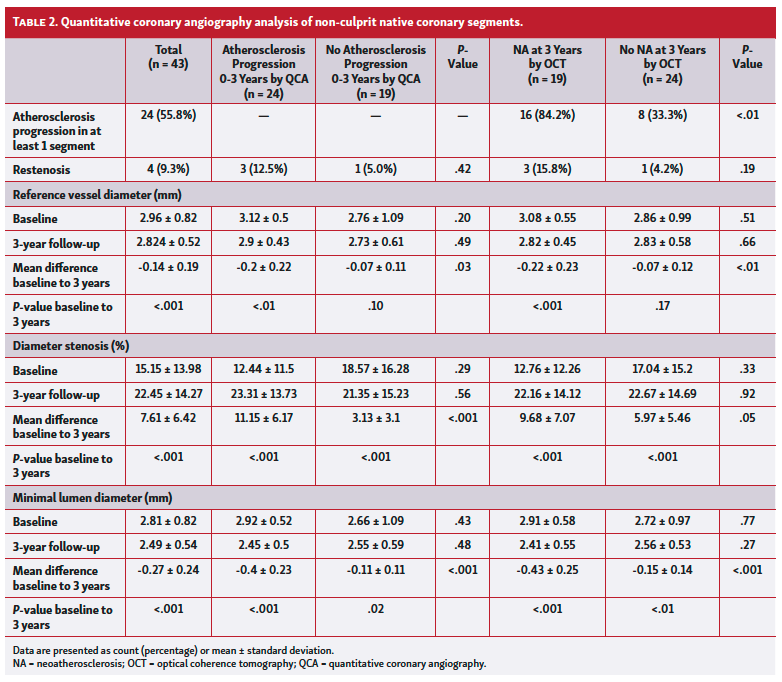 TABLE 2. Quantitative coronary angiography analysis of non-culprit native coronary segments.

| | Total (n = 43) | Atherosclerosis Progression 0-3 Years by QCA (n = 24) | No Atherosclerosis Progression 0-3 Years by QCA (n = 19) | P-Value | NA at 3 Years by OCT (n = 19) | No NA at 3 Years by OCT (n = 24) | P-Value |
|---|---|---|---|---|---|---|---|
| Atherosclerosis progression in at least 1 segment | 24 (55.8%) | — | — | — | 16 (84.2%) | 8 (33.3%) | <.01 |
| Restenosis | 4 (9.3%) | 3 (12.5%) | 1 (5.0%) | .42 | 3 (15.8%) | 1 (4.2%) | .19 |
| Reference vessel diameter (mm) | | | | | | | |
| Baseline | 2.96 ± 0.82 | 3.12 ± 0.5 | 2.76 ± 1.09 | .20 | 3.08 ± 0.55 | 2.86 ± 0.99 | .51 |
| 3-year follow-up | 2.824 ± 0.52 | 2.9 ± 0.43 | 2.73 ± 0.61 | .49 | 2.82 ± 0.45 | 2.83 ± 0.58 | .66 |
| Mean difference baseline to 3 years | -0.14 ± 0.19 | -0.2 ± 0.22 | -0.07 ± 0.11 | .03 | -0.22 ± 0.23 | -0.07 ± 0.12 | <.01 |
| P-value baseline to 3 years | <.001 | <.01 | .10 | | <.001 | .17 | |
| Diameter stenosis (%) | | | | | | | |
| Baseline | 15.15 ± 13.98 | 12.44 ± 11.5 | 18.57 ± 16.28 | .29 | 12.76 ± 12.26 | 17.04 ± 15.2 | .33 |
| 3-year follow-up | 22.45 ± 14.27 | 23.31 ± 13.73 | 21.35 ± 15.23 | .56 | 22.16 ± 14.12 | 22.67 ± 14.69 | .92 |
| Mean difference baseline to 3 years | 7.61 ± 6.42 | 11.15 ± 6.17 | 3.13 ± 3.1 | <.001 | 9.68 ± 7.07 | 5.97 ± 5.46 | .05 |
| P-value baseline to 3 years | <.001 | <.001 | <.001 | | <.001 | <.001 | |
| Minimal lumen diameter (mm) | | | | | | | |
| Baseline | 2.81 ± 0.82 | 2.92 ± 0.52 | 2.66 ± 1.09 | .43 | 2.91 ± 0.58 | 2.72 ± 0.97 | .77 |
| 3-year follow-up | 2.49 ± 0.54 | 2.45 ± 0.5 | 2.55 ± 0.59 | .48 | 2.41 ± 0.55 | 2.56 ± 0.53 | .27 |
| Mean difference baseline to 3 years | -0.27 ± 0.24 | -0.4 ± 0.23 | -0.11 ± 0.11 | <.001 | -0.43 ± 0.25 | -0.15 ± 0.14 | <.001 |
| P-value baseline to 3 years | <.001 | <.001 | .02 | | <.001 | <.01 | |

Data are presented as count (percentage) or mean ± standard deviation.
NA = neoatherosclerosis; OCT = optical coherence tomography; QCA = quantitative coronary angiography.